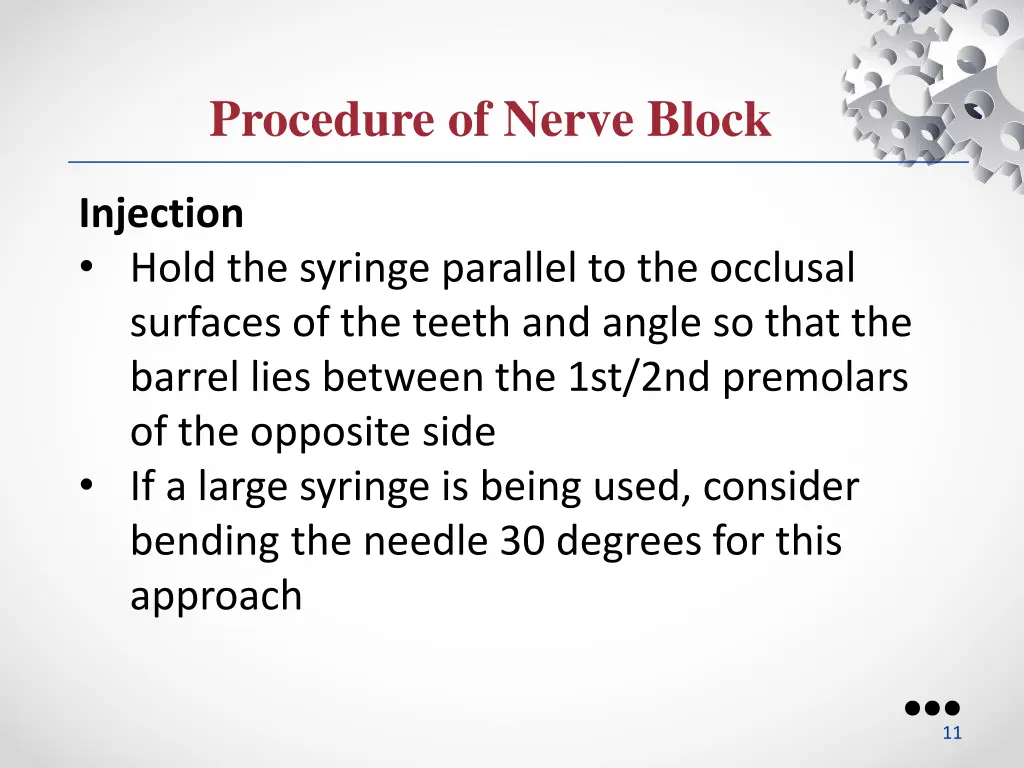 Procedure of Nerve Block

Injection
• Hold the syringe parallel to the occlusal surfaces of the teeth and angle so that the barrel lies between the 1st/2nd premolars of the opposite side
• If a large syringe is being used, consider bending the needle 30 degrees for this approach

11